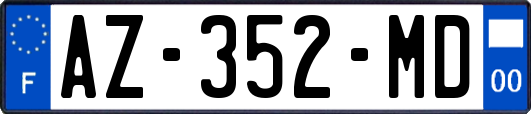 F
AZ-352-MD
00